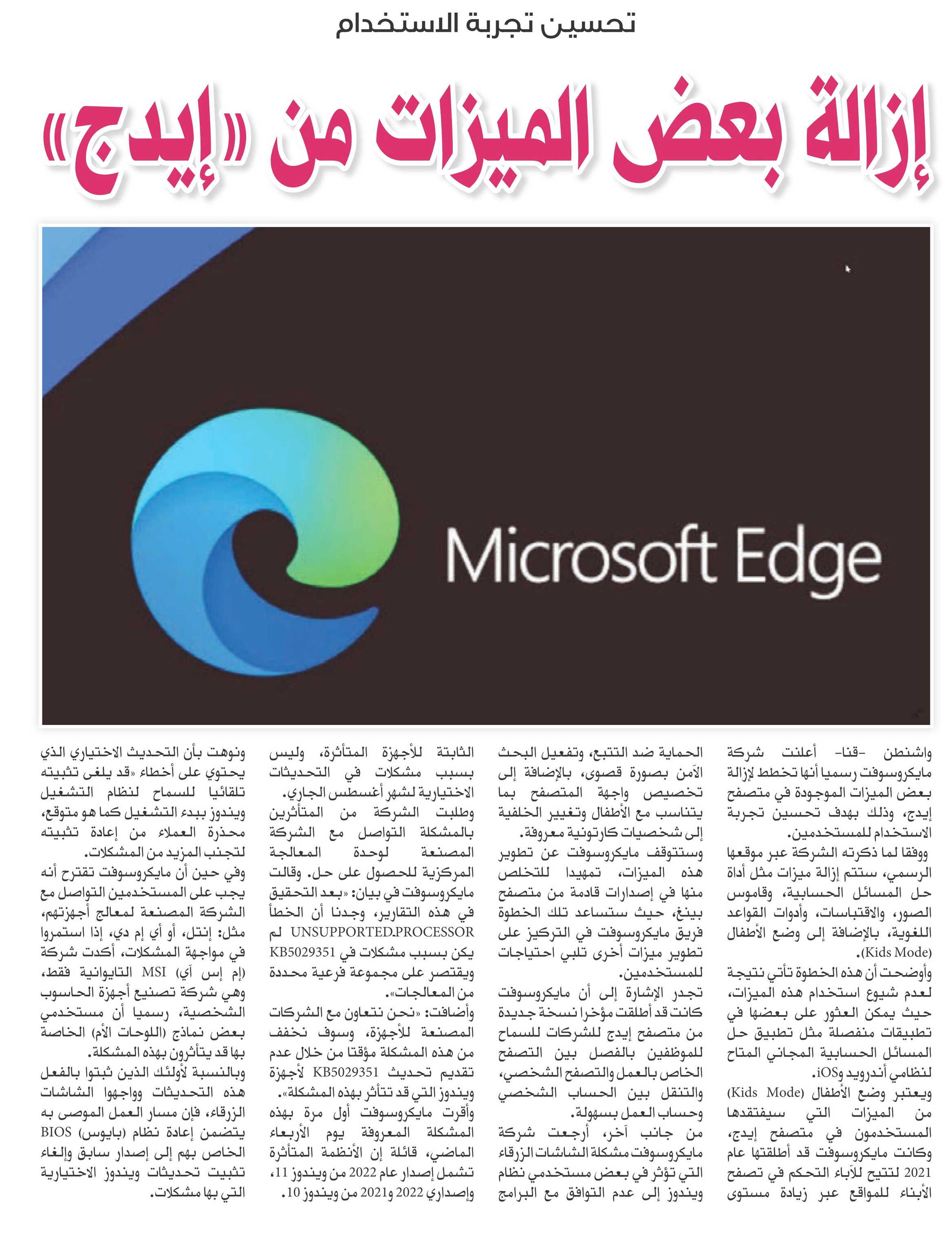 تحسين تجربة الاستخدام

إزالة بعض الميزات من «إيدج»

Microsoft Edge

واشنطن -قنا- أعلنت شركة مايكروسوفت رسميا أنها تخطط لإزالة بعض الميزات الموجودة في متصفح إيدج، وذلك بهدف تحسين تجربة الاستخدام للمستخدمين.

ووفقا لما ذكرته الشركة عبر موقعها الرسمي، ستتم إزالة ميزات مثل أداة حل المسائل الحسابية، وقاموس الصور، والاقتباسات، وأدوات القواعد اللغوية، بالإضافة إلى وضع الأطفال (Kids Mode).

وأوضحت أن هذه الخطوة تأتي نتيجة لعدم شيوع استخدام هذه الميزات، حيث يمكن العثور على بعضها في تطبيقات منفصلة مثل تطبيق حل المسائل الحسابية المجاني المتاح لنظامي أندرويد وiOS.

ويعتبر وضع الأطفال (Kids Mode) من الميزات التي سيفتقدها المستخدمون في متصفح إيدج، وكانت مايكروسوفت قد أطلقتها عام 2021 لتتيح للآباء التحكم في تصفح الأبناء للمواقع عبر زيادة مستوى الحماية ضد التتبع، وتفعيل البحث الآمن بصورة قصوى، بالإضافة إلى تخصيص واجهة المتصفح بما يتناسب مع الأطفال وتغيير الخلفية إلى شخصيات كارتونية معروفة.

وستتوقف مايكروسوفت عن تطوير هذه الميزات، تمهيدا للتخلص منها في إصدارات قادمة من متصفح بينغ، حيث ستساعد تلك الخطوة فريق مايكروسوفت في التركيز على تطوير ميزات أخرى تلبي احتياجات للمستخدمين.

تجدر الإشارة إلى أن مايكروسوفت كانت قد أطلقت مؤخرا نسخة جديدة من متصفح إيدج للشركات للسماح للموظفين بالفصل بين التصفح الخاص بالعمل والتصفح الشخصي، والتنقل بين الحساب الشخصي وحساب العمل بسهولة.

من جانب آخر، أرجعت شركة مايكروسوفت مشكلة الشاشات الزرقاء التي تؤثر في بعض مستخدمي نظام ويندوز إلى عدم التوافق مع البرامج الثابتة للأجهزة المتأثرة، وليس بسبب مشكلات في التحديثات الاختيارية لشهر أغسطس الجاري.

وطلبت الشركة من المتأثرين بالمشكلة التواصل مع الشركة المصنعة لوحدة المعالجة المركزية للحصول على حل. وقالت مايكروسوفت في بيان: «بعد التحقيق في هذه التقارير، وجدنا أن الخطأ UNSUPPORTED.PROCESSOR لم يكن بسبب مشكلات في KB5029351 ويقتصر على مجموعة فرعية محددة من المعالجات».

وأضافت: «نحن نتعاون مع الشركات المصنعة للأجهزة، وسوف نخفف من هذه المشكلة مؤقتا من خلال عدم تقديم تحديث KB5029351 لأجهزة ويندوز التي قد تتأثر بهذه المشكلة».

وأقرت مايكروسوفت أول مرة بهذه المشكلة المعروفة يوم الأربعاء الماضي، قائلة إن الأنظمة المتأثرة تشمل إصدار عام 2022 من ويندوز 11، وإصداري 2022 و2021 من ويندوز 10.

ونوهت بأن التحديث الاختياري الذي يحتوي على أخطاء «قد يلغى تثبيته تلقائيا للسماح لنظام التشغيل ويندوز ببدء التشغيل كما هو متوقع، محذرة العملاء من إعادة تثبيته لتجنب المزيد من المشكلات.

وفي حين أن مايكروسوفت تقترح أنه يجب على المستخدمين التواصل مع الشركة المصنعة لمعالج أجهزتهم، مثل: إنتل، أو أي إم دي، إذا استمروا في مواجهة المشكلات، أكدت شركة (إم إس آي) MSI التايوانية فقط، وهي شركة تصنيع أجهزة الحاسوب الشخصية، رسميا أن مستخدمي بعض نماذج (اللوحات الأم) الخاصة بها قد يتأثرون بهذه المشكلة.

وبالنسبة لأولئك الذين ثبتوا بالفعل هذه التحديثات وواجهوا الشاشات الزرقاء، فإن مسار العمل الموصى به يتضمن إعادة نظام (بايوس) BIOS الخاص بهم إلى إصدار سابق وإلغاء تثبيت تحديثات ويندوز الاختيارية التي بها مشكلات.